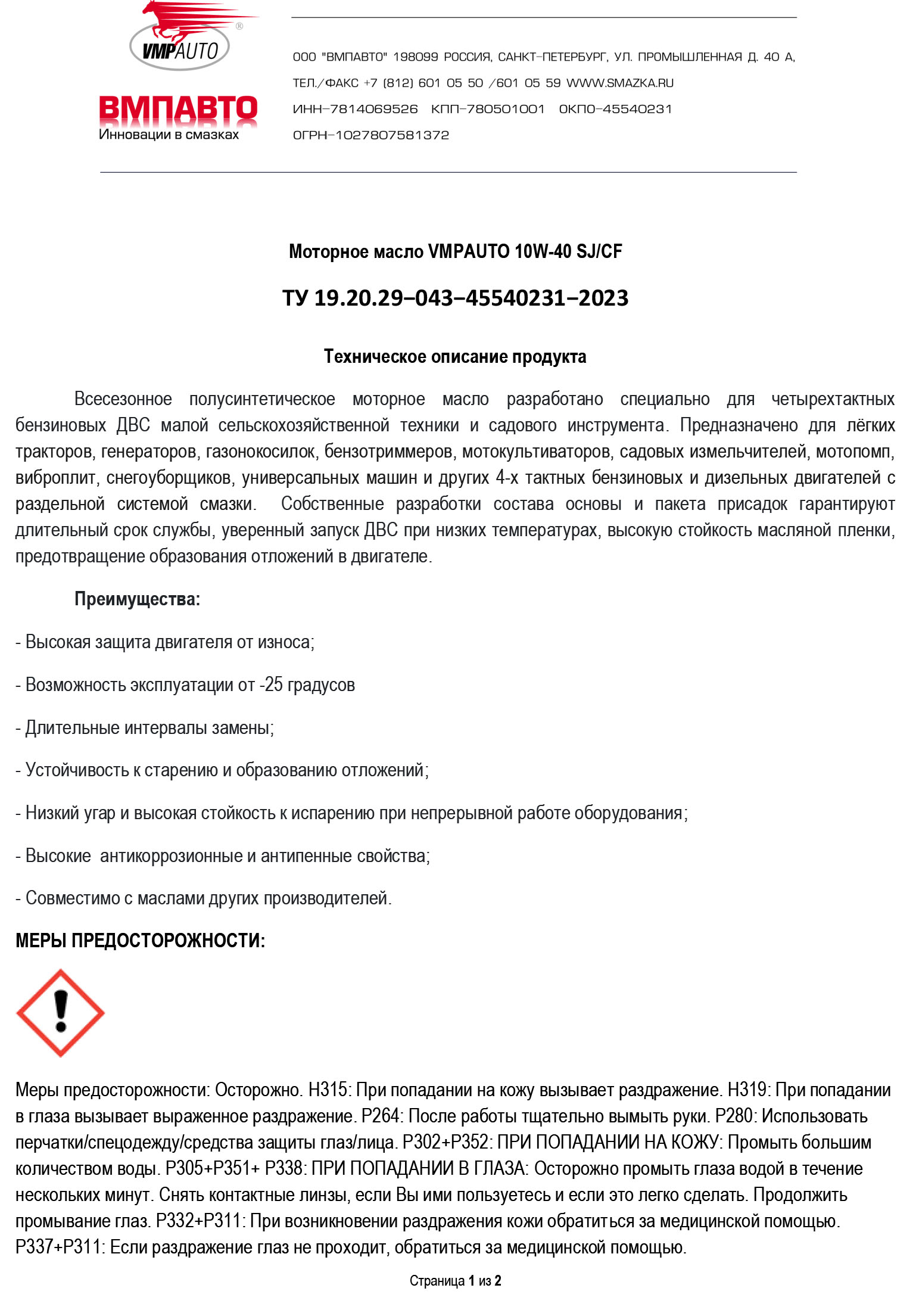 VMPAUTO ®

ВМПАВТО
Инновации в смазках

ООО "ВМПАВТО" 198099 РОССИЯ, САНКТ-ПЕТЕРБУРГ, УЛ. ПРОМЫШЛЕННАЯ Д. 40 А,
ТЕЛ./ФАКС +7 (812) 601 05 50 /601 05 59 WWW.SMAZKA.RU
ИНН-7814069526 КПП-780501001 ОКПО-45540231
ОГРН-1027807581372

Моторное масло VMPAUTO 10W-40 SJ/CF

ТУ 19.20.29–043–45540231–2023

Техническое описание продукта

Всесезонное полусинтетическое моторное масло разработано специально для четырехтактных бензиновых ДВС малой сельскохозяйственной техники и садового инструмента. Предназначено для лёгких тракторов, генераторов, газонокосилок, бензотриммеров, мотокультиваторов, садовых измельчителей, мотопомп, виброплит, снегоуборщиков, универсальных машин и других 4-х тактных бензиновых и дизельных двигателей с раздельной системой смазки. Собственные разработки состава основы и пакета присадок гарантируют длительный срок службы, уверенный запуск ДВС при низких температурах, высокую стойкость масляной пленки, предотвращение образования отложений в двигателе.

Преимущества:

- Высокая защита двигателя от износа;

- Возможность эксплуатации от -25 градусов

- Длительные интервалы замены;

- Устойчивость к старению и образованию отложений;

- Низкий угар и высокая стойкость к испарению при непрерывной работе оборудования;

- Высокие антикоррозионные и антипенные свойства;

- Совместимо с маслами других производителей.

МЕРЫ ПРЕДОСТОРОЖНОСТИ:

Меры предосторожности: Осторожно. H315: При попадании на кожу вызывает раздражение. H319: При попадании в глаза вызывает выраженное раздражение. P264: После работы тщательно вымыть руки. P280: Использовать перчатки/спецодежду/средства защиты глаз/лица. P302+P352: ПРИ ПОПАДАНИИ НА КОЖУ: Промыть большим количеством воды. P305+P351+ P338: ПРИ ПОПАДАНИИ В ГЛАЗА: Осторожно промыть глаза водой в течение нескольких минут. Снять контактные линзы, если Вы ими пользуетесь и если это легко сделать. Продолжить промывание глаз. P332+P311: При возникновении раздражения кожи обратиться за медицинской помощью. P337+P311: Если раздражение глаз не проходит, обратиться за медицинской помощью.

Страница 1 из 2